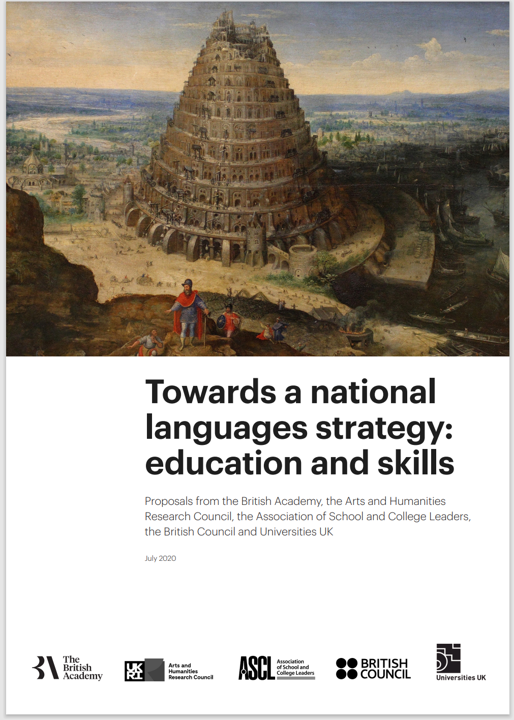 Towards a national languages strategy: education and skills

Proposals from the British Academy, the Arts and Humanities Research Council, the Association of School and College Leaders, the British Council and Universities UK

July 2020

BA The British Academy

UKRI Arts and Humanities Research Council

ASCL Association of School and College Leaders

BRITISH COUNCIL

Universities UK